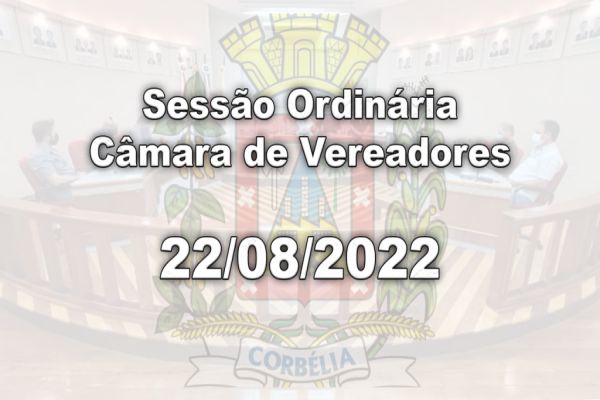 Sessão Ordinária
Câmara de Vereadores

22/08/2022

CORBÉLIA